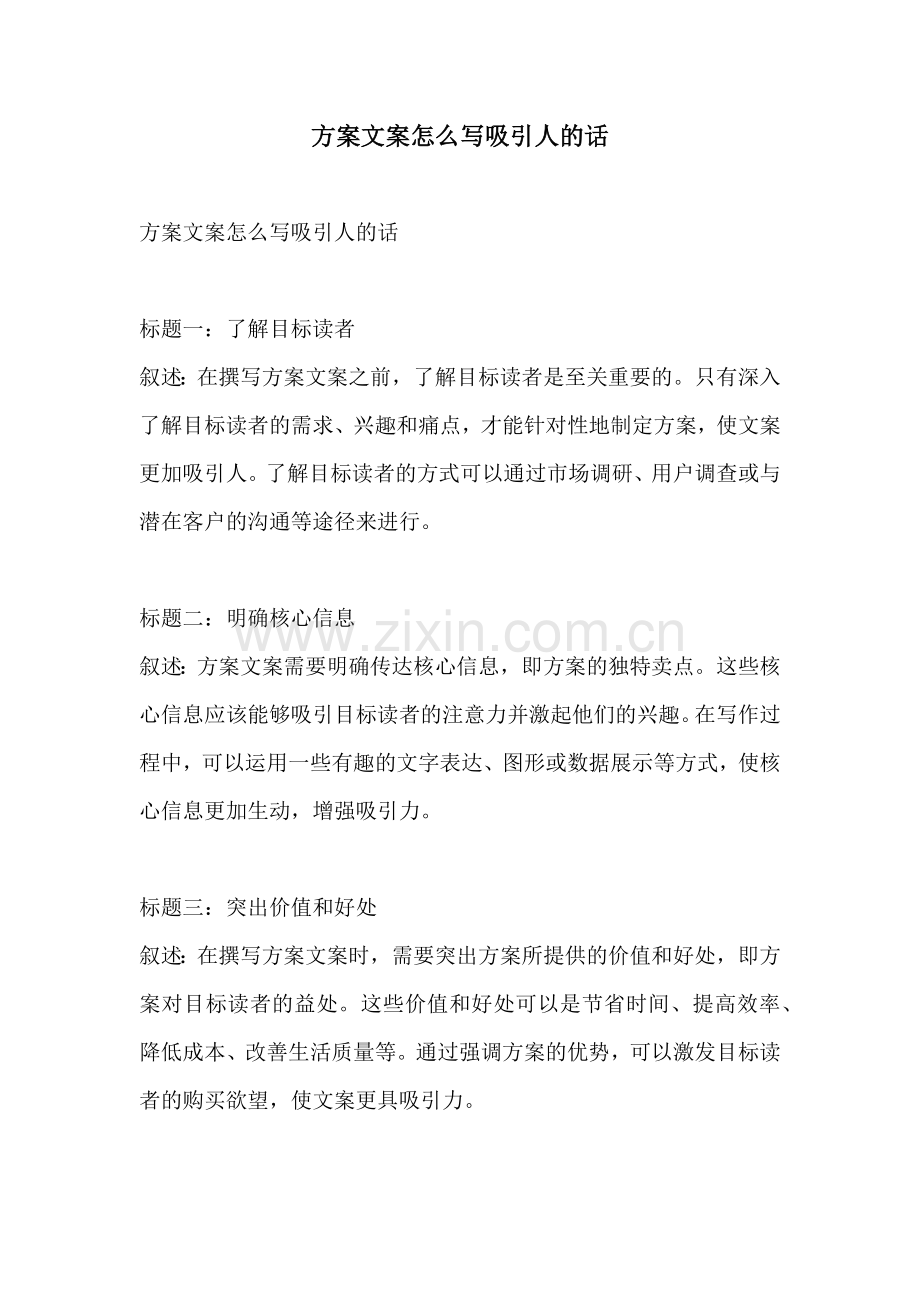 方案文案怎么写吸引人的话

方案文案怎么写吸引人的话

标题一：了解目标读者

叙述：在撰写方案文案之前，了解目标读者是至关重要的。只有深入了解目标读者的需求、兴趣和痛点，才能针对性地制定方案，使文案更加吸引人。了解目标读者的方式可以通过市场调研、用户调查或与潜在客户的沟通等途径来进行。

标题二：明确核心信息

叙述：方案文案需要明确传达核心信息，即方案的独特卖点。这些核心信息应该能够吸引目标读者的注意力并激起他们的兴趣。在写作过程中，可以运用一些有趣的文字表达、图形或数据展示等方式，使核心信息更加生动，增强吸引力。

标题三：突出价值和好处

叙述：在撰写方案文案时，需要突出方案所提供的价值和好处，即方案对目标读者的益处。这些价值和好处可以是节省时间、提高效率、降低成本、改善生活质量等。通过强调方案的优势，可以激发目标读者的购买欲望，使文案更具吸引力。

www.zixin.com.cn